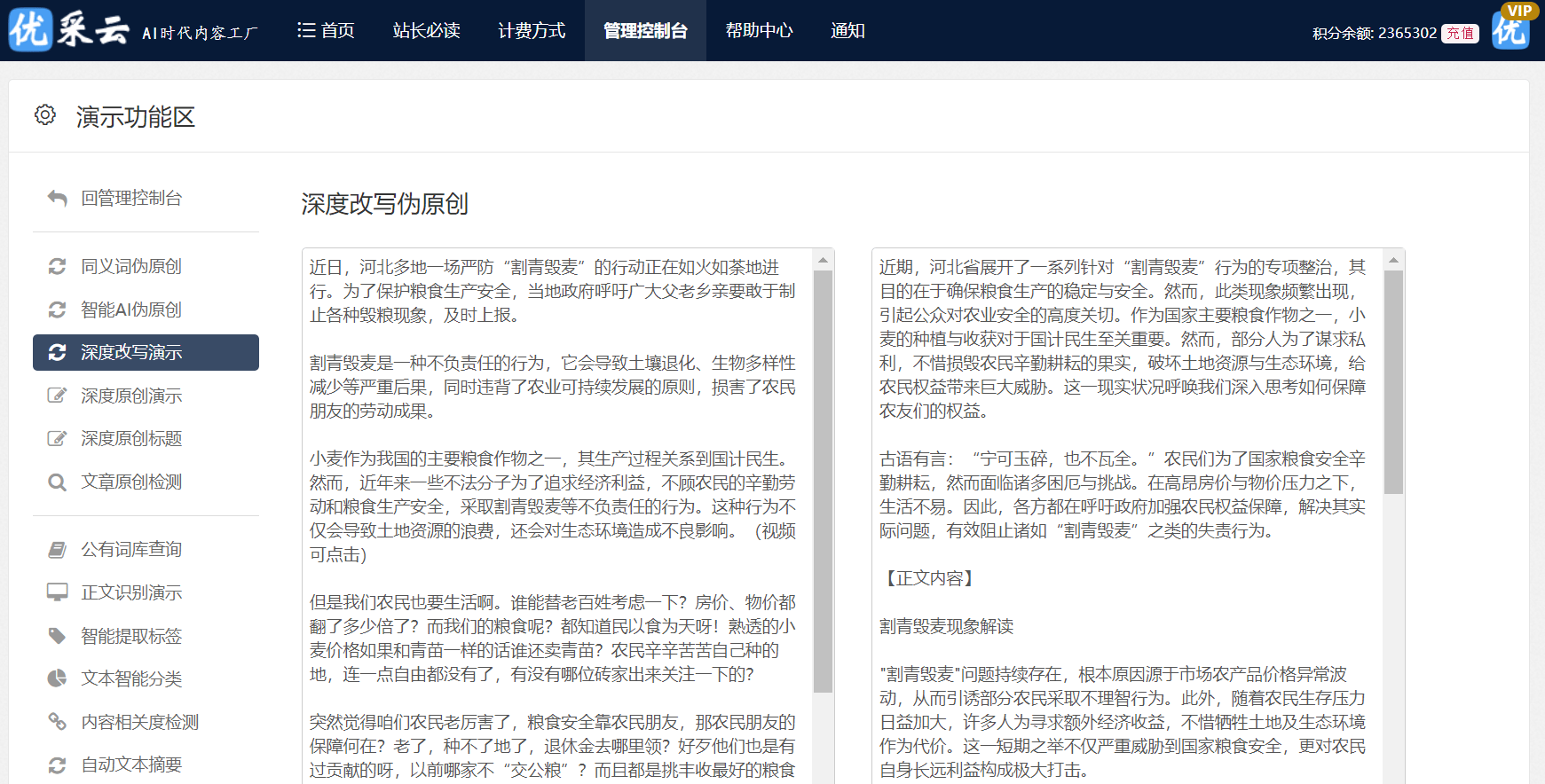 优采云 AI时代内容工厂

首页 站长必读 计费方式 管理控制台 帮助中心 通知

积分余额: 2365302 充值

VIP 优

演示功能区

回管理控制台

同义词伪原创
智能AI伪原创
深度改写演示
深度原创演示
深度原创标题
文章原创检测

公有词库查询
正文识别演示
智能提取标签
文本智能分类
内容相关度检测
自动文本摘要

深度改写伪原创

近日，河北多地一场严防“割青毁麦”的行动正在如火如荼地进行。为了保护粮食生产安全，当地政府呼吁广大父老乡亲要敢于制止各种毁粮现象，及时上报。

割青毁麦是一种不负责任的行为，它会导致土壤退化、生物多样性减少等严重后果，同时违背了农业可持续发展的原则，损害了农民朋友的劳动成果。

小麦作为我国的主要粮食作物之一，其生产过程关系到国计民生。然而，近年来一些不法分子为了追求经济利益，不顾农民的辛勤劳动和粮食生产安全，采取割青毁麦等不负责任的行为。这种行为不仅会导致土地资源的浪费，还会对生态环境造成不良影响。（视频可点击）

但是我们农民也要生活啊。谁能替老百姓考虑一下？房价、物价都翻了多少倍了？而我们的粮食呢？都知道民以食为天呀！熟透的小麦价格如果和青苗一样的话谁还卖青苗？农民辛辛苦苦自己种的地，连一点自由都没有了，有没有哪位砖家出来关注一下的？

突然觉得咱们农民老厉害了，粮食安全靠农民朋友，那农民朋友的保障何在？老了，种不了地了，退休金去哪里领？好歹他们也是有过贡献的呀，以前哪家不“交公粮”？而且都是挑丰收最好的粮食

近期，河北省展开了一系列针对“割青毁麦”行为的专项整治，其目的在于确保粮食生产的稳定与安全。然而，此类现象频繁出现，引起公众对农业安全的高度关切。作为国家主要粮食作物之一，小麦的种植与收获对于国计民生至关重要。然而，部分人为了谋求私利，不惜损毁农民辛勤耕耘的果实，破坏土地资源与生态环境，给农民权益带来巨大威胁。这一现实状况呼唤我们深入思考如何保障农友们的权益。

古语有言：“宁可玉碎，也不瓦全。”农民们为了国家粮食安全辛勤耕耘，然而面临诸多困厄与挑战。在高昂房价与物价压力之下，生活不易。因此，各方都在呼吁政府加强农民权益保障，解决其实际问题，有效阻止诸如“割青毁麦”之类的失责行为。

【正文内容】

割青毁麦现象解读

"割青毁麦"问题持续存在，根本原因源于市场农产品价格异常波动，从而引诱部分农民采取不理智行为。此外，随着农民生存压力日益加大，许多人为寻求额外经济收益，不惜牺牲土地及生态环境作为代价。这一短期之举不仅严重威胁到国家粮食安全，更对农民自身长远利益构成极大打击。